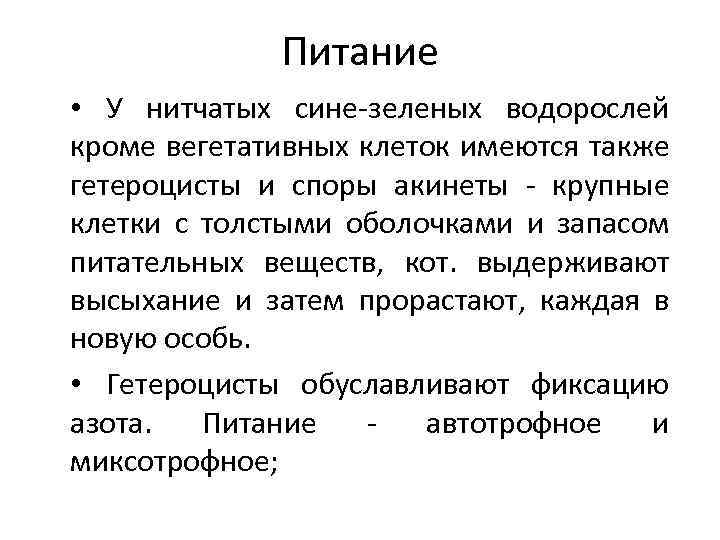 Питание

• У нитчатых сине-зеленых водорослей кроме вегетативных клеток имеются также гетероцисты и споры акинеты - крупные клетки с толстыми оболочками и запасом питательных веществ, кот. выдерживают высыхание и затем прорастают, каждая в новую особь.

• Гетероцисты обуславливают фиксацию азота. Питание - автотрофное и миксотрофное;